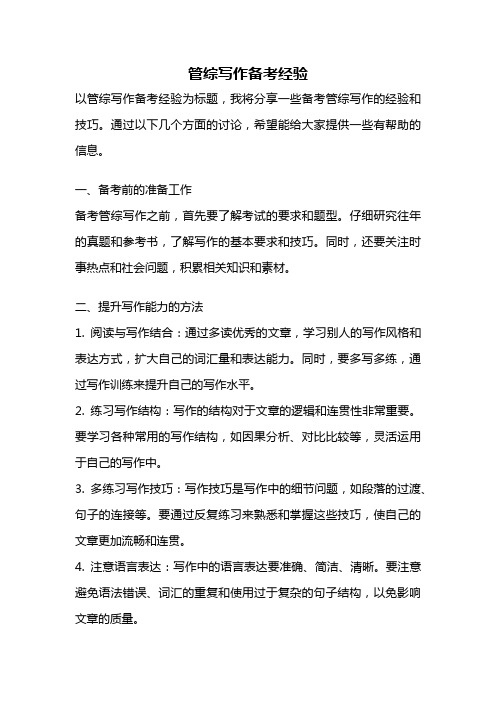 管综写作备考经验

以管综写作备考经验为标题，我将分享一些备考管综写作的经验和技巧。通过以下几个方面的讨论，希望能给大家提供一些有帮助的信息。

一、备考前的准备工作

备考管综写作之前，首先要了解考试的要求和题型。仔细研究往年的真题和参考书，了解写作的基本要求和技巧。同时，还要关注时事热点和社会问题，积累相关知识和素材。

二、提升写作能力的方法

1. 阅读与写作结合：通过多读优秀的文章，学习别人的写作风格和表达方式，扩大自己的词汇量和表达能力。同时，要多写多练，通过写作训练来提升自己的写作水平。

2. 练习写作结构：写作的结构对于文章的逻辑和连贯性非常重要。要学习各种常用的写作结构，如因果分析、对比比较等，灵活运用于自己的写作中。

3. 多练习写作技巧：写作技巧是写作中的细节问题，如段落的过渡、句子的连接等。要通过反复练习来熟悉和掌握这些技巧，使自己的文章更加流畅和连贯。

4. 注意语言表达：写作中的语言表达要准确、简洁、清晰。要注意避免语法错误、词汇的重复和使用过于复杂的句子结构，以免影响文章的质量。